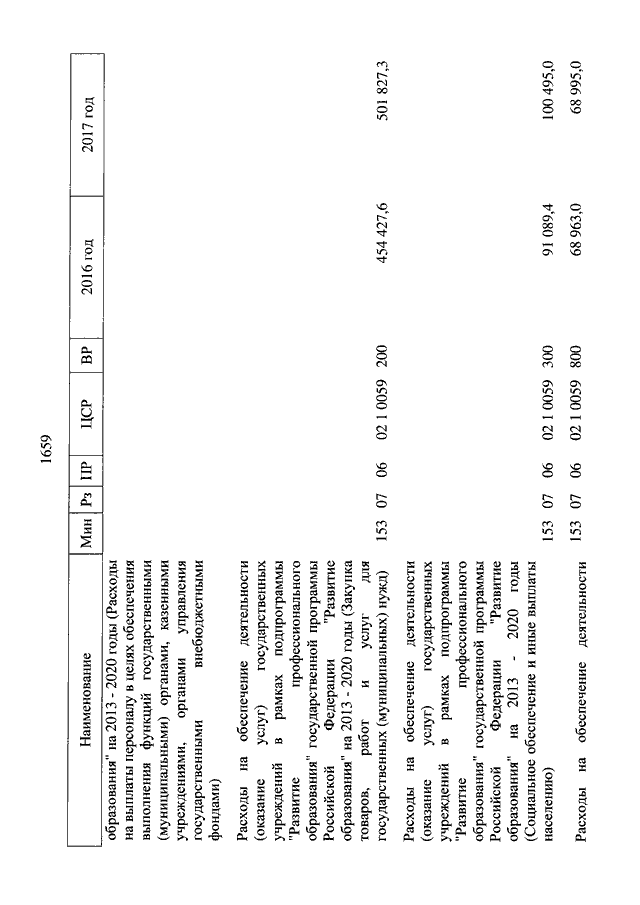 1659

| Наименование | Мин | Рз | ПР | ЦСР | ВР | 2016 год | 2017 год |
|---|---|---|---|---|---|---|---|
| образования" на 2013 - 2020 годы (Расходы на выплаты персоналу в целях обеспечения выполнения функций государственными (муниципальными) органами, казенными учреждениями, органами управления государственными внебюджетными фондами) | | | | | | | |
| Расходы на обеспечение деятельности (оказание услуг) государственных учреждений в рамках подпрограммы "Развитие профессионального образования" государственной программы Российской Федерации "Развитие образования" на 2013 - 2020 годы (Закупка товаров, работ и услуг для государственных (муниципальных) нужд) | 153 | 07 | 06 | 02 1 0059 | 200 | 454 427,6 | 501 827,3 |
| Расходы на обеспечение деятельности (оказание услуг) государственных учреждений в рамках подпрограммы "Развитие профессионального образования" государственной программы Российской Федерации "Развитие образования" на 2013 - 2020 годы (Социальное обеспечение и иные выплаты населению) | 153 | 07 | 06 | 02 1 0059 | 300 | 91 089,4 | 100 495,0 |
| Расходы на обеспечение деятельности | 153 | 07 | 06 | 02 1 0059 | 800 | 68 963,0 | 68 995,0 |